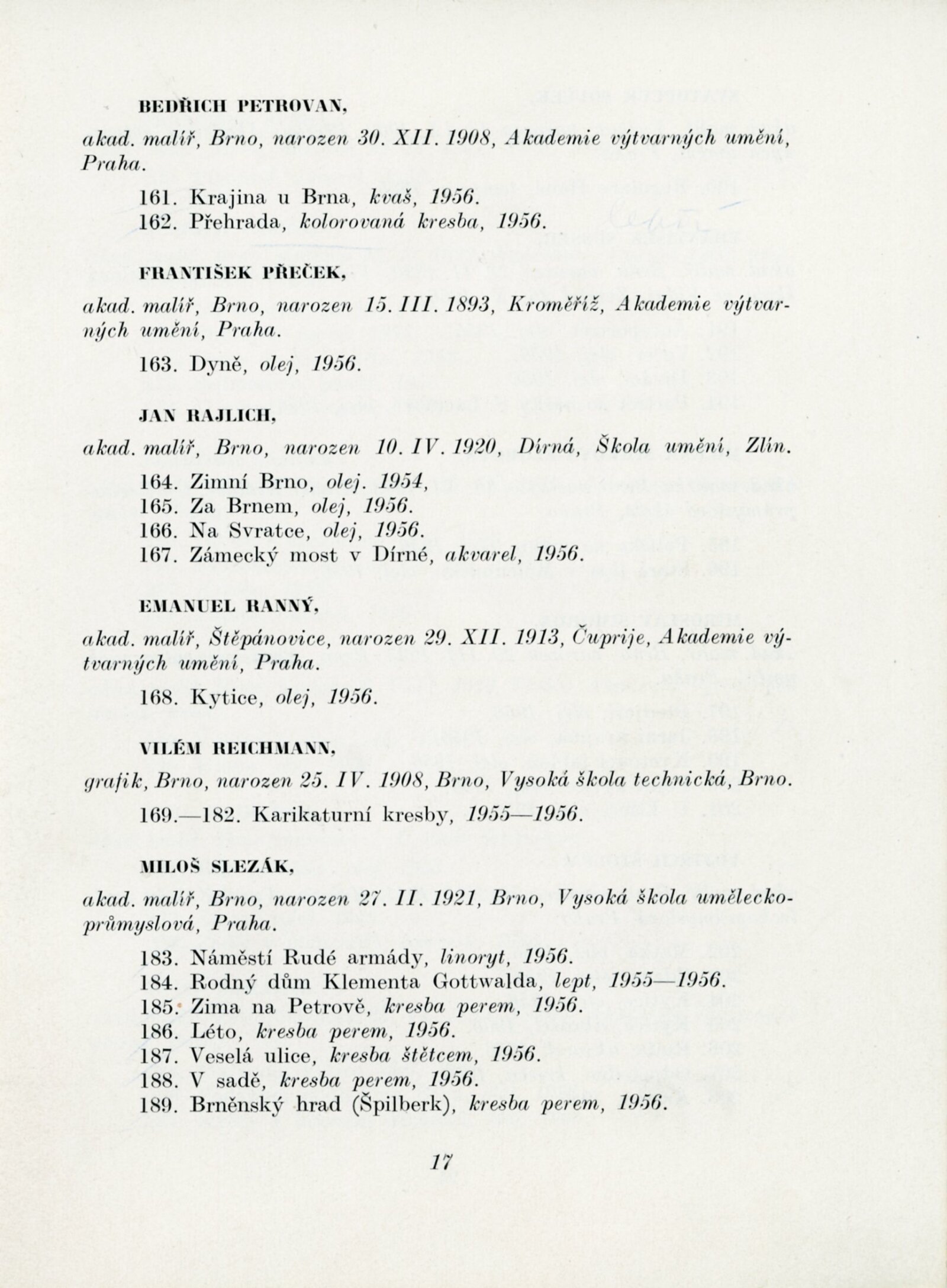 BEDŘICH PETROVAN,

akad. malíř, Brno, narozen 30. XII. 1908, Akademie výtvarných umění, Praha.

161. Krajina u Brna, kvaš, 1956.
162. Přehrada, kolorovaná kresba, 1956.

FRANTIŠEK PŘEČEK,

akad. malíř, Brno, narozen 15. III. 1893, Kroměříž, Akademie výtvarných umění, Praha.

163. Dyně, olej, 1956.

JAN RAJLICH,

akad. malíř, Brno, narozen 10. IV. 1920, Dírná, Škola umění, Zlín.

164. Zimní Brno, olej. 1954,
165. Za Brnem, olej, 1956.
166. Na Svratce, olej, 1956.
167. Zámecký most v Dírné, akvarel, 1956.

EMANUEL RANNÝ,

akad. malíř, Štěpánovice, narozen 29. XII. 1913, Čuprije, Akademie výtvarných umění, Praha.

168. Kytice, olej, 1956.

VILÉM REICHMANN,

grafik, Brno, narozen 25. IV. 1908, Brno, Vysoká škola technická, Brno.

169.—182. Karikaturní kresby, 1955—1956.

MILOŠ SLEZÁK,

akad. malíř, Brno, narozen 27. II. 1921, Brno, Vysoká škola uměleckoprůmyslová, Praha.

183. Náměstí Rudé armády, linoryt, 1956.
184. Rodný dům Klementa Gottwalda, lept, 1955—1956.
185. Zima na Petrově, kresba perem, 1956.
186. Léto, kresba perem, 1956.
187. Veselá ulice, kresba štětcem, 1956.
188. V sadě, kresba perem, 1956.
189. Brněnský hrad (Špilberk), kresba perem, 1956.

17